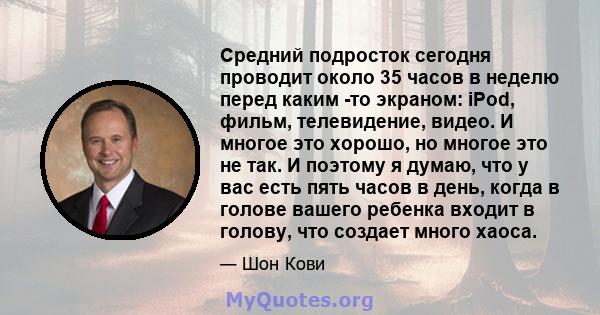 Средний подросток сегодня проводит около 35 часов в неделю перед каким -то экраном: iPod, фильм, телевидение, видео. И многое это хорошо, но многое это не так. И поэтому я думаю, что у вас есть пять часов в день, когда в голове вашего ребенка входит в голову, что создает много хаоса.

— Шон Кови

MyQuotes.org